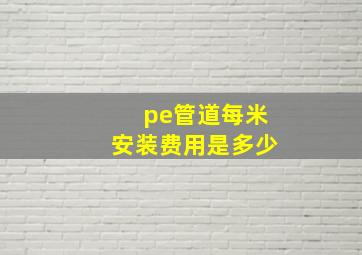 pe管道每米
安装费用是多少